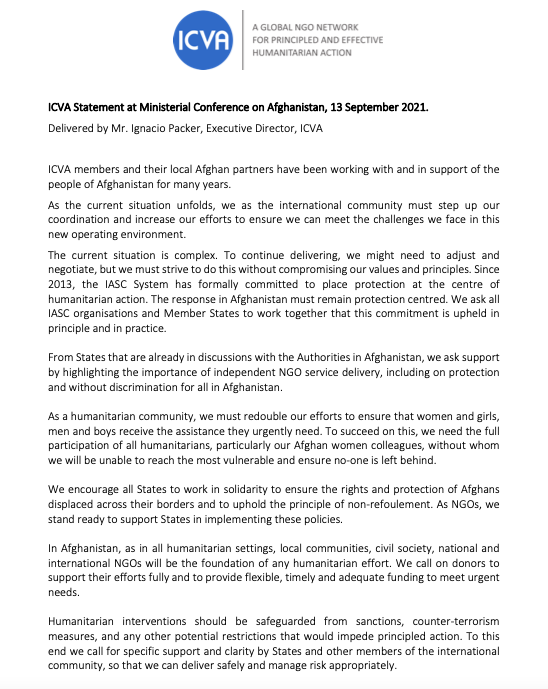 ICVA

A GLOBAL NGO NETWORK FOR PRINCIPLED AND EFFECTIVE HUMANITARIAN ACTION

ICVA Statement at Ministerial Conference on Afghanistan, 13 September 2021.

Delivered by Mr. Ignacio Packer, Executive Director, ICVA

ICVA members and their local Afghan partners have been working with and in support of the people of Afghanistan for many years.

As the current situation unfolds, we as the international community must step up our coordination and increase our efforts to ensure we can meet the challenges we face in this new operating environment.

The current situation is complex. To continue delivering, we might need to adjust and negotiate, but we must strive to do this without compromising our values and principles. Since 2013, the IASC System has formally committed to place protection at the centre of humanitarian action. The response in Afghanistan must remain protection centred. We ask all IASC organisations and Member States to work together that this commitment is upheld in principle and in practice.

From States that are already in discussions with the Authorities in Afghanistan, we ask support by highlighting the importance of independent NGO service delivery, including on protection and without discrimination for all in Afghanistan.

As a humanitarian community, we must redouble our efforts to ensure that women and girls, men and boys receive the assistance they urgently need. To succeed on this, we need the full participation of all humanitarians, particularly our Afghan women colleagues, without whom we will be unable to reach the most vulnerable and ensure no-one is left behind.

We encourage all States to work in solidarity to ensure the rights and protection of Afghans displaced across their borders and to uphold the principle of non-refoulement. As NGOs, we stand ready to support States in implementing these policies.

In Afghanistan, as in all humanitarian settings, local communities, civil society, national and international NGOs will be the foundation of any humanitarian effort. We call on donors to support their efforts fully and to provide flexible, timely and adequate funding to meet urgent needs.

Humanitarian interventions should be safeguarded from sanctions, counter-terrorism measures, and any other potential restrictions that would impede principled action. To this end we call for specific support and clarity by States and other members of the international community, so that we can deliver safely and manage risk appropriately.